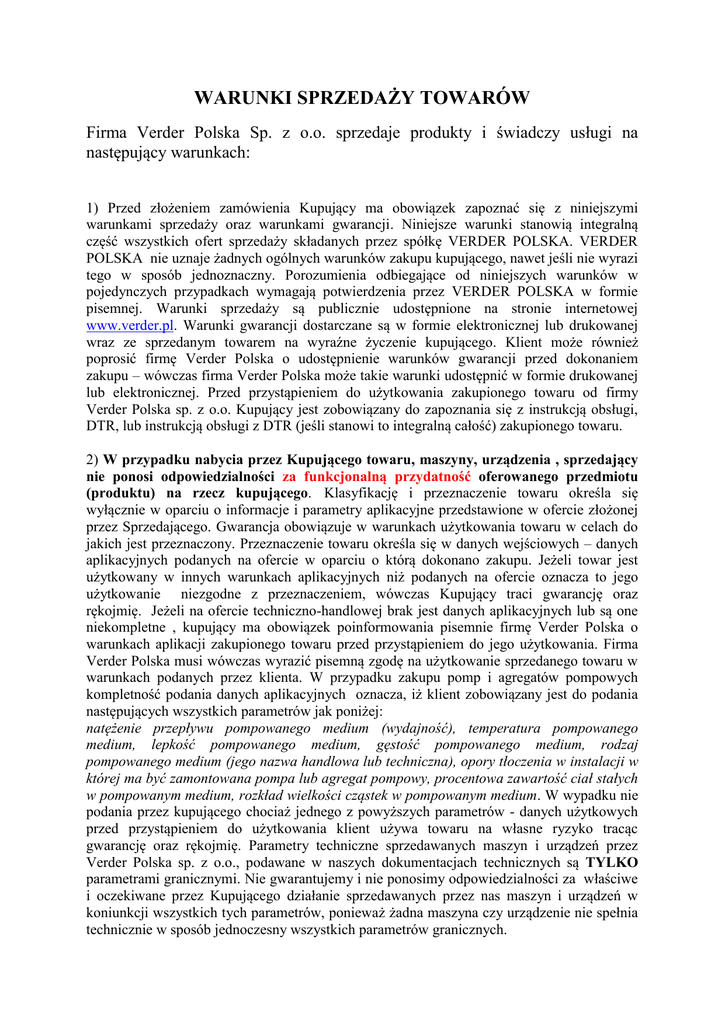 WARUNKI SPRZEDAŻY TOWARÓW

Firma Verder Polska Sp. z o.o. sprzedaje produkty i świadczy usługi na następujący warunkach:

1) Przed złożeniem zamówienia Kupujący ma obowiązek zapoznać się z niniejszymi warunkami sprzedaży oraz warunkami gwarancji. Niniejsze warunki stanowią integralną część wszystkich ofert sprzedaży składanych przez spółkę VERDER POLSKA. VERDER POLSKA nie uznaje żadnych ogólnych warunków zakupu kupującego, nawet jeśli nie wyrazi tego w sposób jednoznaczny. Porozumienia odbiegające od niniejszych warunków w pojedynczych przypadkach wymagają potwierdzenia przez VERDER POLSKA w formie pisemnej. Warunki sprzedaży są publicznie udostępnione na stronie internetowej www.verder.pl. Warunki gwarancji dostarczane są w formie elektronicznej lub drukowanej wraz ze sprzedanym towarem na wyraźne życzenie kupującego. Klient może również poprosić firmę Verder Polska o udostępnienie warunków gwarancji przed dokonaniem zakupu – wówczas firma Verder Polska może takie warunki udostępnić w formie drukowanej lub elektronicznej. Przed przystąpieniem do użytkowania zakupionego towaru od firmy Verder Polska sp. z o.o. Kupujący jest zobowiązany do zapoznania się z instrukcją obsługi, DTR, lub instrukcją obsługi z DTR (jeśli stanowi to integralną całość) zakupionego towaru.

2) W przypadku nabycia przez Kupującego towaru, maszyny, urządzenia , sprzedający nie ponosi odpowiedzialności za funkcjonalną przydatność oferowanego przedmiotu (produktu) na rzecz kupującego. Klasyfikację i przeznaczenie towaru określa się wyłącznie w oparciu o informacje i parametry aplikacyjne przedstawione w ofercie złożonej przez Sprzedającego. Gwarancja obowiązuje w warunkach użytkowania towaru w celach do jakich jest przeznaczony. Przeznaczenie towaru określa się w danych wejściowych – danych aplikacyjnych podanych na ofercie w oparciu o którą dokonano zakupu. Jeżeli towar jest użytkowany w innych warunkach aplikacyjnych niż podanych na ofercie oznacza to jego użytkowanie niezgodne z przeznaczeniem, wówczas Kupujący traci gwarancję oraz rękojmię. Jeżeli na ofercie techniczno-handlowej brak jest danych aplikacyjnych lub są one niekompletne , kupujący ma obowiązek poinformowania pisemnie firmę Verder Polska o warunkach aplikacji zakupionego towaru przed przystąpieniem do jego użytkowania. Firma Verder Polska musi wówczas wyrazić pisemną zgodę na użytkowanie sprzedanego towaru w warunkach podanych przez klienta. W przypadku zakupu pomp i agregatów pompowych kompletność podania danych aplikacyjnych oznacza, iż klient zobowiązany jest do podania następujących wszystkich parametrów jak poniżej:
natężenie przepływu pompowanego medium (wydajność), temperatura pompowanego medium, lepkość pompowanego medium, gęstość pompowanego medium, rodzaj pompowanego medium (jego nazwa handlowa lub techniczna), opory tłoczenia w instalacji w której ma być zamontowana pompa lub agregat pompowy, procentowa zawartość ciał stałych w pompowanym medium, rozkład wielkości cząstek w pompowanym medium. W wypadku nie podania przez kupującego chociaż jednego z powyższych parametrów - danych użytkowych przed przystąpieniem do użytkowania klient używa towaru na własne ryzyko tracąc gwarancję oraz rękojmię. Parametry techniczne sprzedawanych maszyn i urządzeń przez Verder Polska sp. z o.o., podawane w naszych dokumentacjach technicznych są TYLKO parametrami granicznymi. Nie gwarantujemy i nie ponosimy odpowiedzialności za właściwe i oczekiwane przez Kupującego działanie sprzedawanych przez nas maszyn i urządzeń w koniunkcji wszystkich tych parametrów, ponieważ żadna maszyna czy urządzenie nie spełnia technicznie w sposób jednoczesny wszystkich parametrów granicznych.